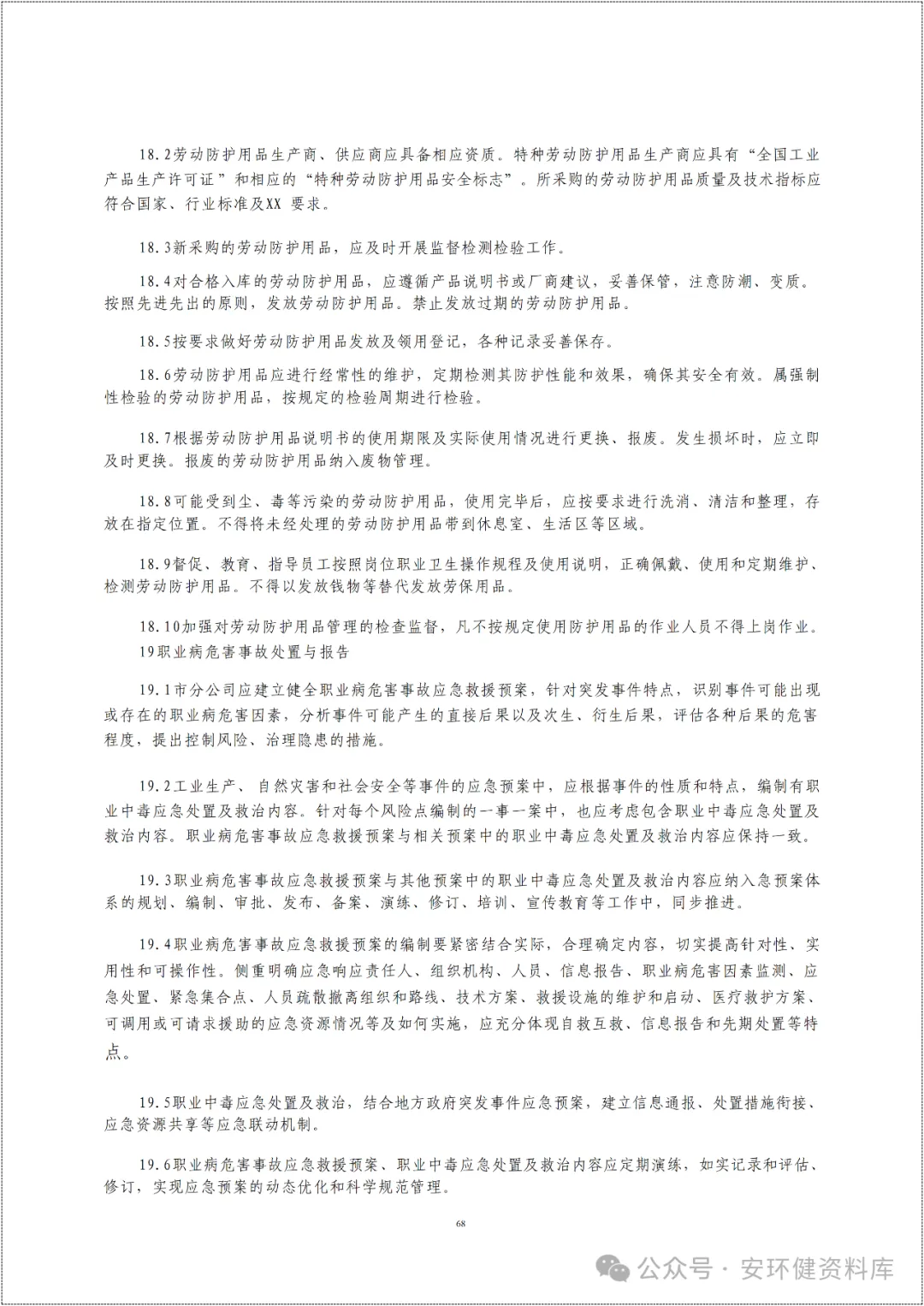 18.2劳动防护用品生产商、供应商应具备相应资质。特种劳动防护用品生产商应具有“全国工业产品生产许可证”和相应的“特种劳动防护用品安全标志”。所采购的劳动防护用品质量及技术指标应符合国家、行业标准及XX 要求。

18.3新采购的劳动防护用品，应及时开展监督检测检验工作。

18.4对合格入库的劳动防护用品，应遵循产品说明书或厂商建议，妥善保管，注意防潮、变质。按照先进先出的原则，发放劳动防护用品。禁止发放过期的劳动防护用品。

18.5按要求做好劳动防护用品发放及领用登记，各种记录妥善保存。

18.6劳动防护用品应进行经常性的维护，定期检测其防护性能和效果，确保其安全有效。属强制性检验的劳动防护用品，按规定的检验周期进行检验。

18.7根据劳动防护用品说明书的使用期限及实际使用情况进行更换、报废。发生损坏时，应立即及时更换。报废的劳动防护用品纳入废物管理。

18.8可能受到尘、毒等污染的劳动防护用品，使用完毕后，应按要求进行洗消、清洁和整理，存放在指定位置。不得将未经处理的劳动防护用品带到休息室、生活区等区域。

18.9督促、教育、指导员工按照岗位职业卫生操作规程及使用说明，正确佩戴、使用和定期维护、检测劳动防护用品。不得以发放钱物等替代发放劳保用品。

18.10加强对劳动防护用品管理的检查监督，凡不按规定使用防护用品的作业人员不得上岗作业。
19职业病危害事故处置与报告

19.1市分公司应建立健全职业病危害事故应急救援预案，针对突发事件特点，识别事件可能出现或存在的职业病危害因素，分析事件可能产生的直接后果以及次生、衍生后果，评估各种后果的危害程度，提出控制风险、治理隐患的措施。

19.2工业生产、自然灾害和社会安全等事件的应急预案中，应根据事件的性质和特点，编制有职业中毒应急处置及救治内容。针对每个风险点编制的一事一案中，也应考虑包含职业中毒应急处置及救治内容。职业病危害事故应急救援预案与相关预案中的职业中毒应急处置及救治内容应保持一致。

19.3职业病危害事故应急救援预案与其他预案中的职业中毒应急处置及救治内容应纳入急预案体系的规划、编制、审批、发布、备案、演练、修订、培训、宣传教育等工作中，同步推进。

19.4职业病危害事故应急救援预案的编制要紧密结合实际，合理确定内容，切实提高针对性、实用性和可操作性。侧重明确应急响应责任人、组织机构、人员、信息报告、职业病危害因素监测、应急处置、紧急集合点、人员疏散撤离组织和路线、技术方案、救援设施的维护和启动、医疗救护方案、可调用或可请求援助的应急资源情况等及如何实施，应充分体现自救互救、信息报告和先期处置等特点。

19.5职业中毒应急处置及救治，结合地方政府突发事件应急预案，建立信息通报、处置措施衔接、应急资源共享等应急联动机制。

19.6职业病危害事故应急救援预案、职业中毒应急处置及救治内容应定期演练，如实记录和评估、修订，实现应急预案的动态优化和科学规范管理。

68

公众号 · 安环健资料库